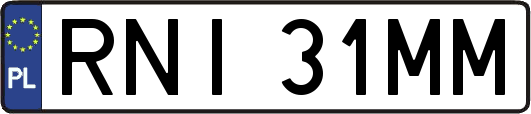 PL
RNI 31MM